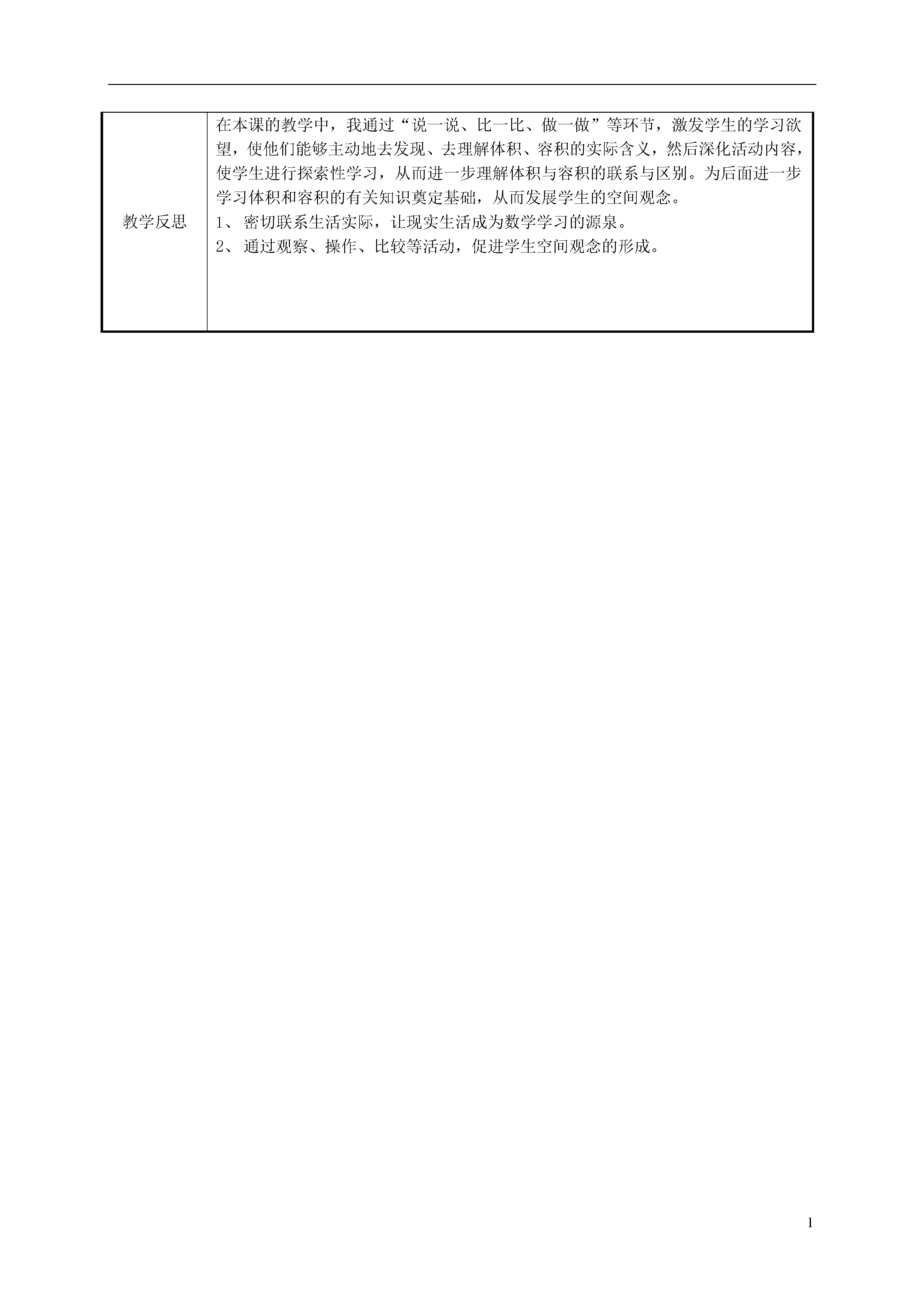 教学反思

在本课的教学中，我通过“说一说、比一比、做一做”等环节，激发学生的学习欲望，使他们能够主动地去发现、去理解体积、容积的实际含义，然后深化活动内容，使学生进行探索性学习，从而进一步理解体积与容积的联系与区别。为后面进一步学习体积和容积的有关知识奠定基础，从而发展学生的空间观念。

1、密切联系生活实际，让现实生活成为数学学习的源泉。

2、通过观察、操作、比较等活动，促进学生空间观念的形成。

1